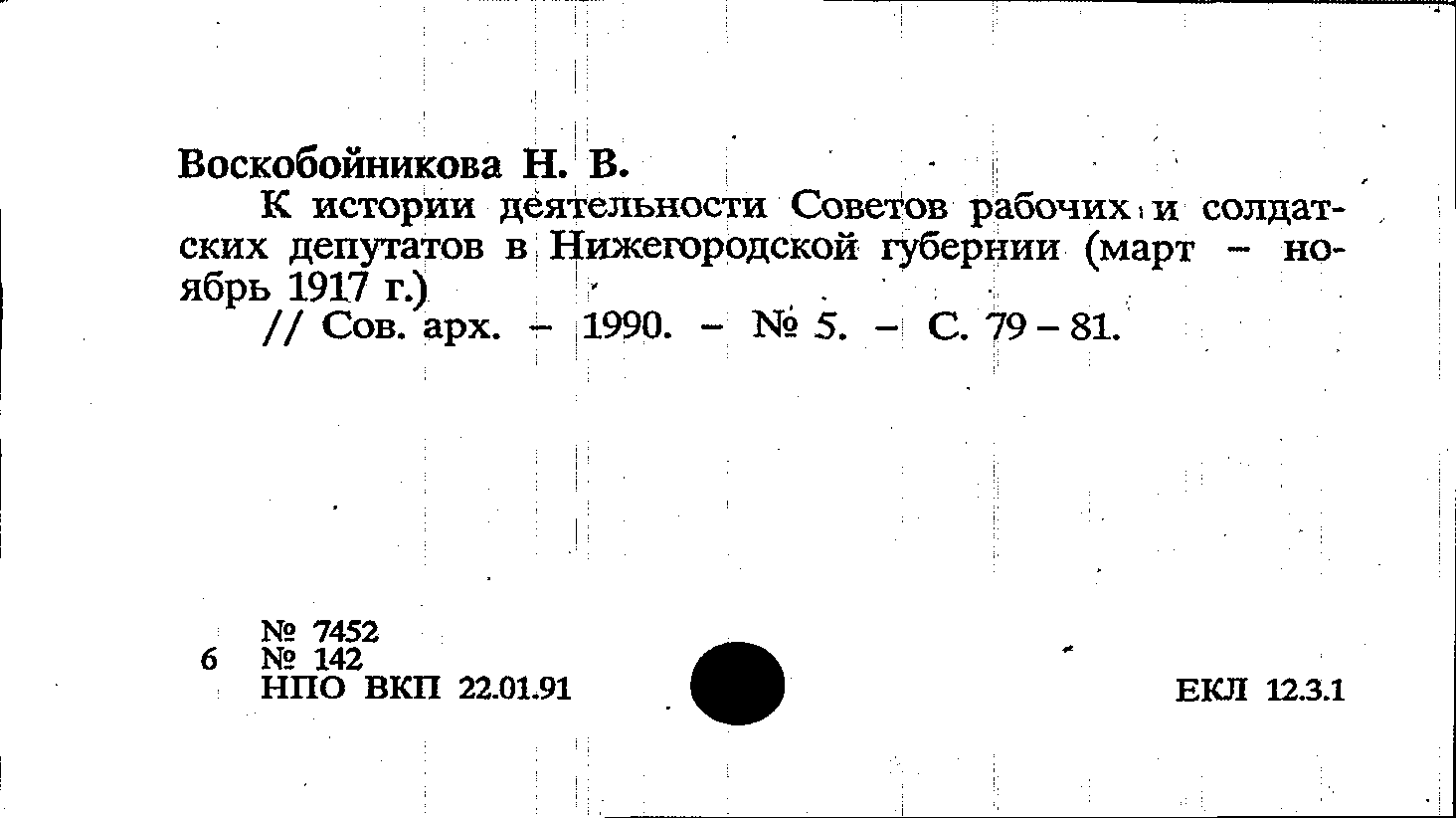 Воскобойникова Н. В.

К истории деятельности Советов рабочих и солдатских депутатов в Нижегородской губернии (март – ноябрь 1917 г.)

// Сов. арх. – 1990. – № 5. – С. 79 – 81.

№ 7452
6 № 142
НПО ВКП 22.01.91

ЕКЛ 12.3.1